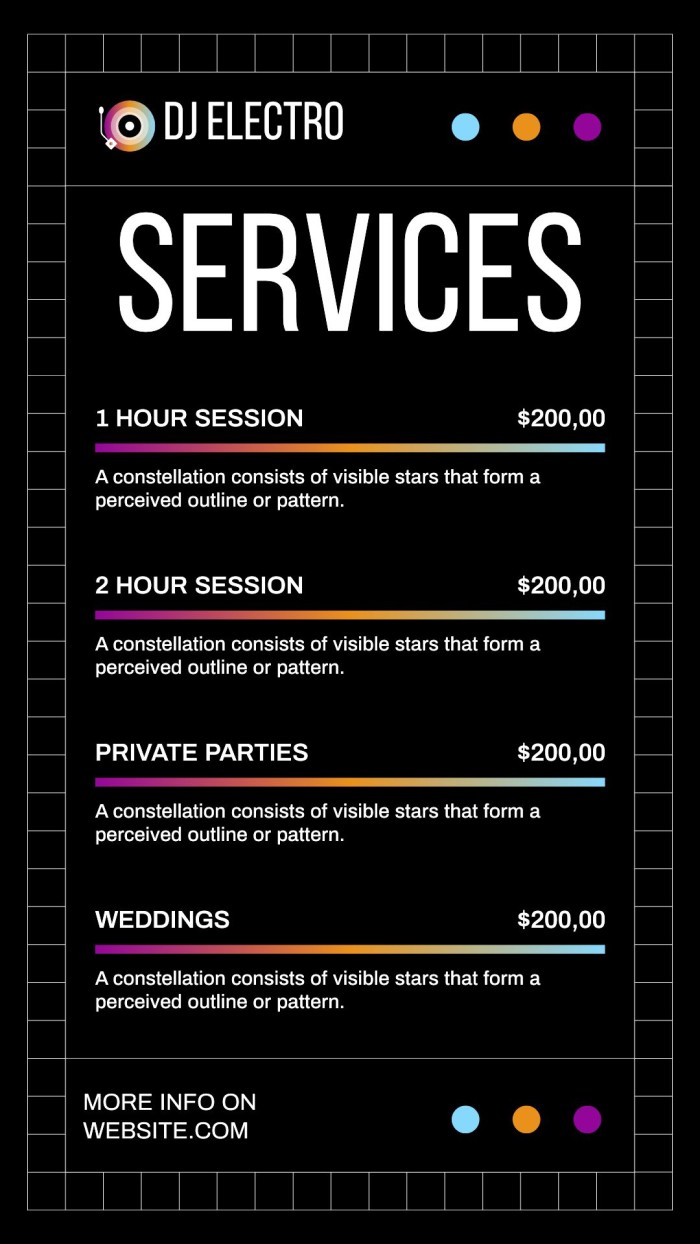 DJ ELECTRO

SERVICES

1 HOUR SESSION $200,00

A constellation consists of visible stars that form a perceived outline or pattern.

2 HOUR SESSION $200,00

A constellation consists of visible stars that form a perceived outline or pattern.

PRIVATE PARTIES $200,00

A constellation consists of visible stars that form a perceived outline or pattern.

WEDDINGS $200,00

A constellation consists of visible stars that form a perceived outline or pattern.

MORE INFO ON WEBSITE.COM